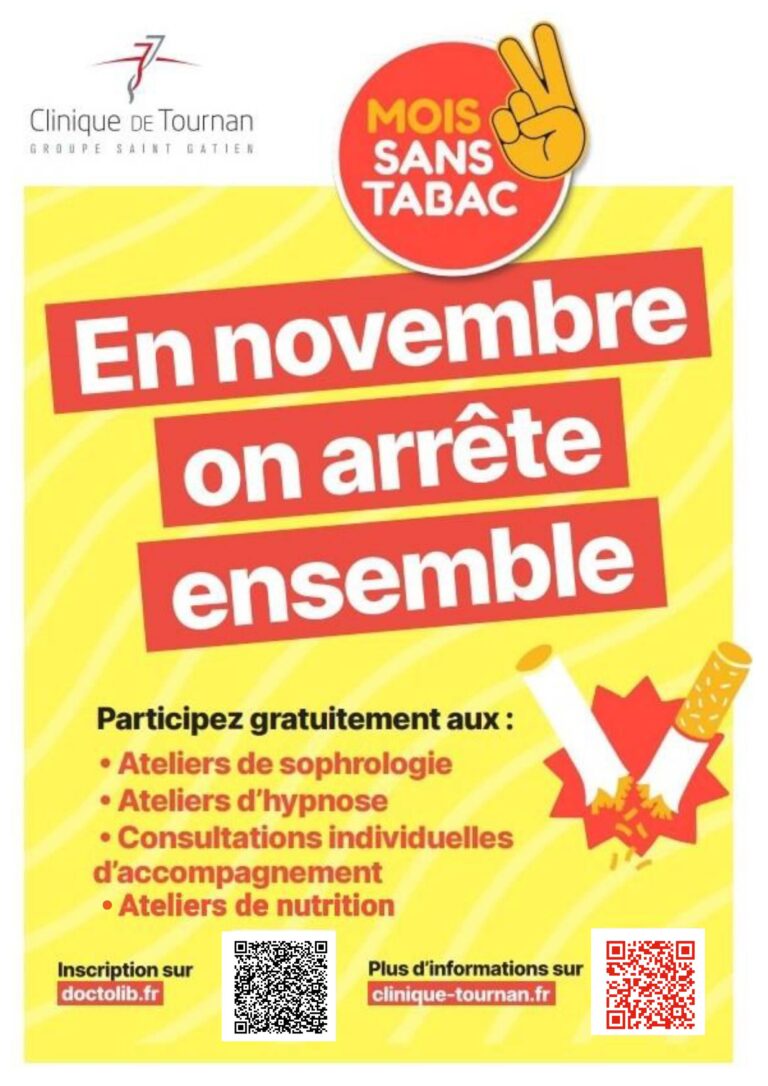 Clinique DE Tournan
GROUPE SAINT GATIEN

MOIS SANS TABAC

En novembre on arrête ensemble

Participez gratuitement aux :
• Ateliers de sophrologie
• Ateliers d'hypnose
• Consultations individuelles d'accompagnement
• Ateliers de nutrition

Inscription sur
doctolib.fr

Plus d'informations sur
clinique-tournan.fr